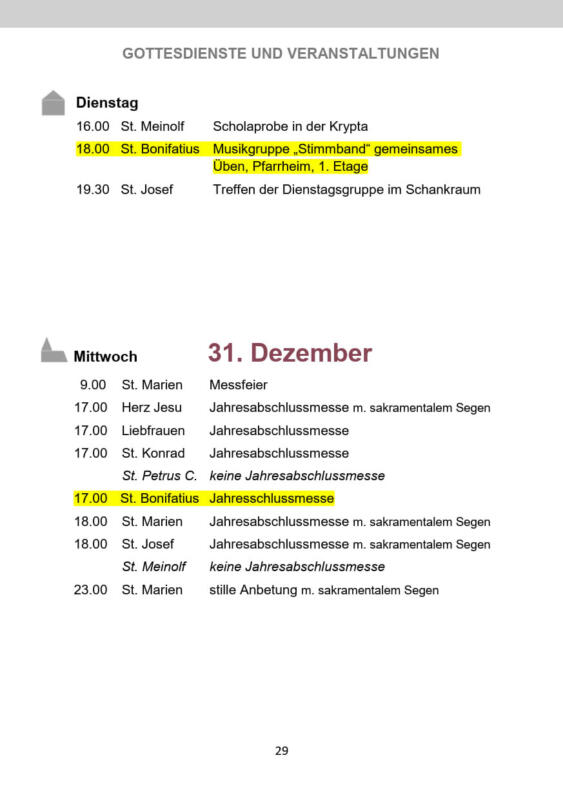 GOTTESDIENSTE UND VERANSTALTUNGEN

Dienstag

| | | |
|---|---|---|
| 16.00 | St. Meinolf | Scholaprobe in der Krypta |
| 18.00 | St. Bonifatius | Musikgruppe „Stimmband“ gemeinsames Üben, Pfarrheim, 1. Etage |
| 19.30 | St. Josef | Treffen der Dienstagsgruppe im Schankraum |

Mittwoch 31. Dezember

| | | |
|---|---|---|
| 9.00 | St. Marien | Messfeier |
| 17.00 | Herz Jesu | Jahresabschlussmesse m. sakramentalem Segen |
| 17.00 | Liebfrauen | Jahresabschlussmesse |
| 17.00 | St. Konrad | Jahresabschlussmesse |
| | St. Petrus C. | keine Jahresabschlussmesse |
| 17.00 | St. Bonifatius | Jahresschlussmesse |
| 18.00 | St. Marien | Jahresabschlussmesse m. sakramentalem Segen |
| 18.00 | St. Josef | Jahresabschlussmesse m. sakramentalem Segen |
| | St. Meinolf | keine Jahresabschlussmesse |
| 23.00 | St. Marien | stille Anbetung m. sakramentalem Segen |

29